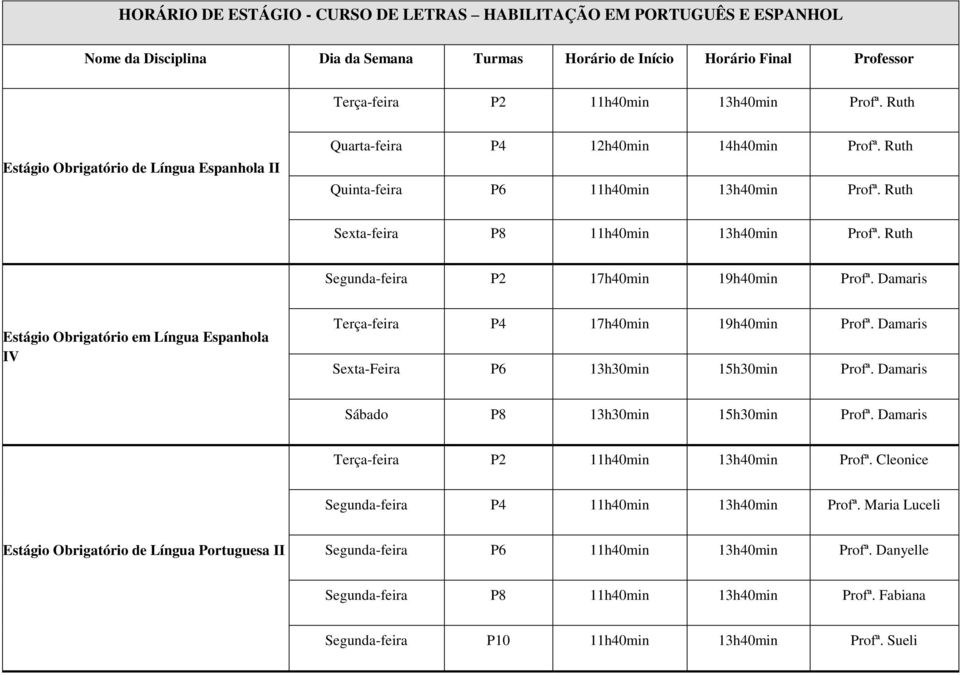 HORÁRIO DE ESTÁGIO - CURSO DE LETRAS – HABILITAÇÃO EM PORTUGUÊS E ESPANHOL

| Nome da Disciplina | Dia da Semana | Turmas | Horário de Início | Horário Final | Professor |
|---|---|---|---|---|---|
| Estágio Obrigatório de Língua Espanhola II | Terça-feira | P2 | 11h40min | 13h40min | Profª. Ruth |
| | Quarta-feira | P4 | 12h40min | 14h40min | Profª. Ruth |
| | Quinta-feira | P6 | 11h40min | 13h40min | Profª. Ruth |
| | Sexta-feira | P8 | 11h40min | 13h40min | Profª. Ruth |
| Estágio Obrigatório em Língua Espanhola IV | Segunda-feira | P2 | 17h40min | 19h40min | Profª. Damaris |
| | Terça-feira | P4 | 17h40min | 19h40min | Profª. Damaris |
| | Sexta-Feira | P6 | 13h30min | 15h30min | Profª. Damaris |
| | Sábado | P8 | 13h30min | 15h30min | Profª. Damaris |
| Estágio Obrigatório de Língua Portuguesa II | Terça-feira | P2 | 11h40min | 13h40min | Profª. Cleonice |
| | Segunda-feira | P4 | 11h40min | 13h40min | Profª. Maria Luceli |
| | Segunda-feira | P6 | 11h40min | 13h40min | Profª. Danyelle |
| | Segunda-feira | P8 | 11h40min | 13h40min | Profª. Fabiana |
| | Segunda-feira | P10 | 11h40min | 13h40min | Profª. Sueli |